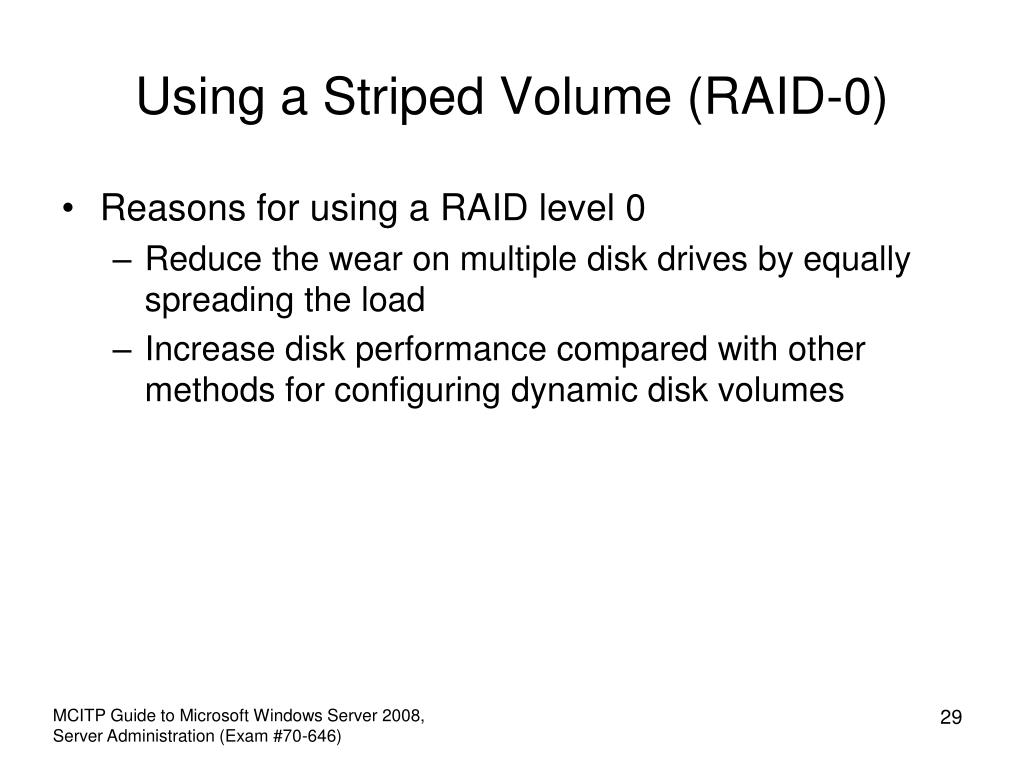 Using a Striped Volume (RAID-0)

• Reasons for using a RAID level 0
  – Reduce the wear on multiple disk drives by equally spreading the load
  – Increase disk performance compared with other methods for configuring dynamic disk volumes

MCITP Guide to Microsoft Windows Server 2008, Server Administration (Exam #70-646)

29